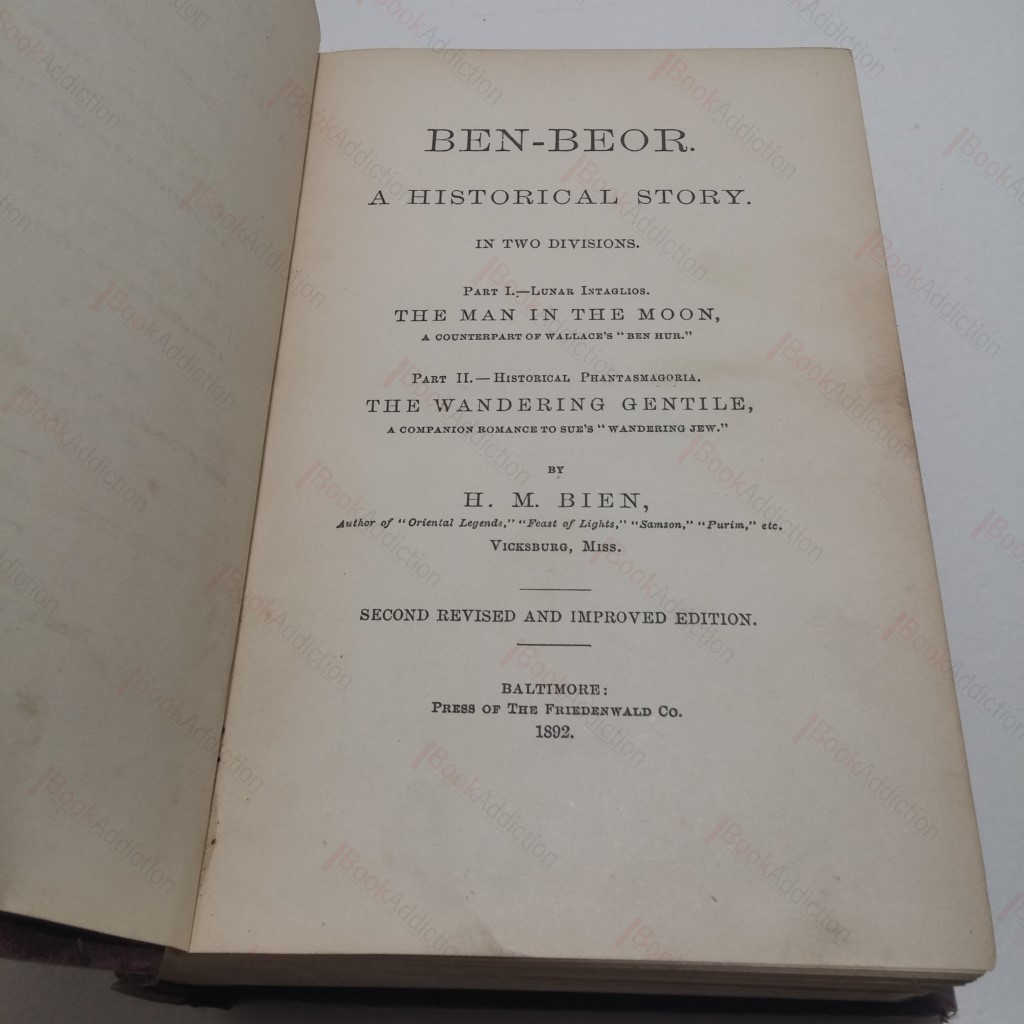 BEN-BEOR.

A HISTORICAL STORY.

IN TWO DIVISIONS.

PART I.—LUNAR INTAGLIOS.
THE MAN IN THE MOON,
A COUNTERPART OF WALLACE'S "BEN HUR."

PART II.—HISTORICAL PHANTASMAGORIA.
THE WANDERING GENTILE,
A COMPANION ROMANCE TO SUE'S "WANDERING JEW."

BY

H. M. BIEN,
Author of "Oriental Legends," "Feast of Lights," "Samson," "Purim," etc.
VICKSBURG, MISS.

SECOND REVISED AND IMPROVED EDITION.

BALTIMORE:
PRESS OF THE FRIEDENWALD CO.
1892.

BookAddiction